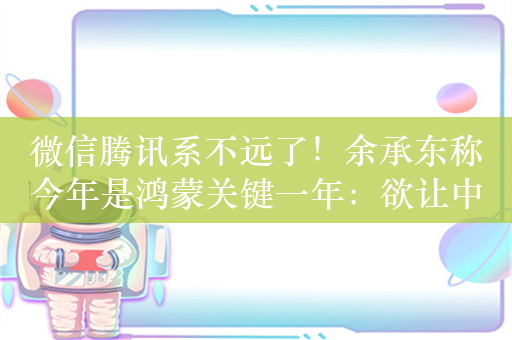 微信腾讯系不远了！余承东称今年是鸿蒙关键一年：欲让中